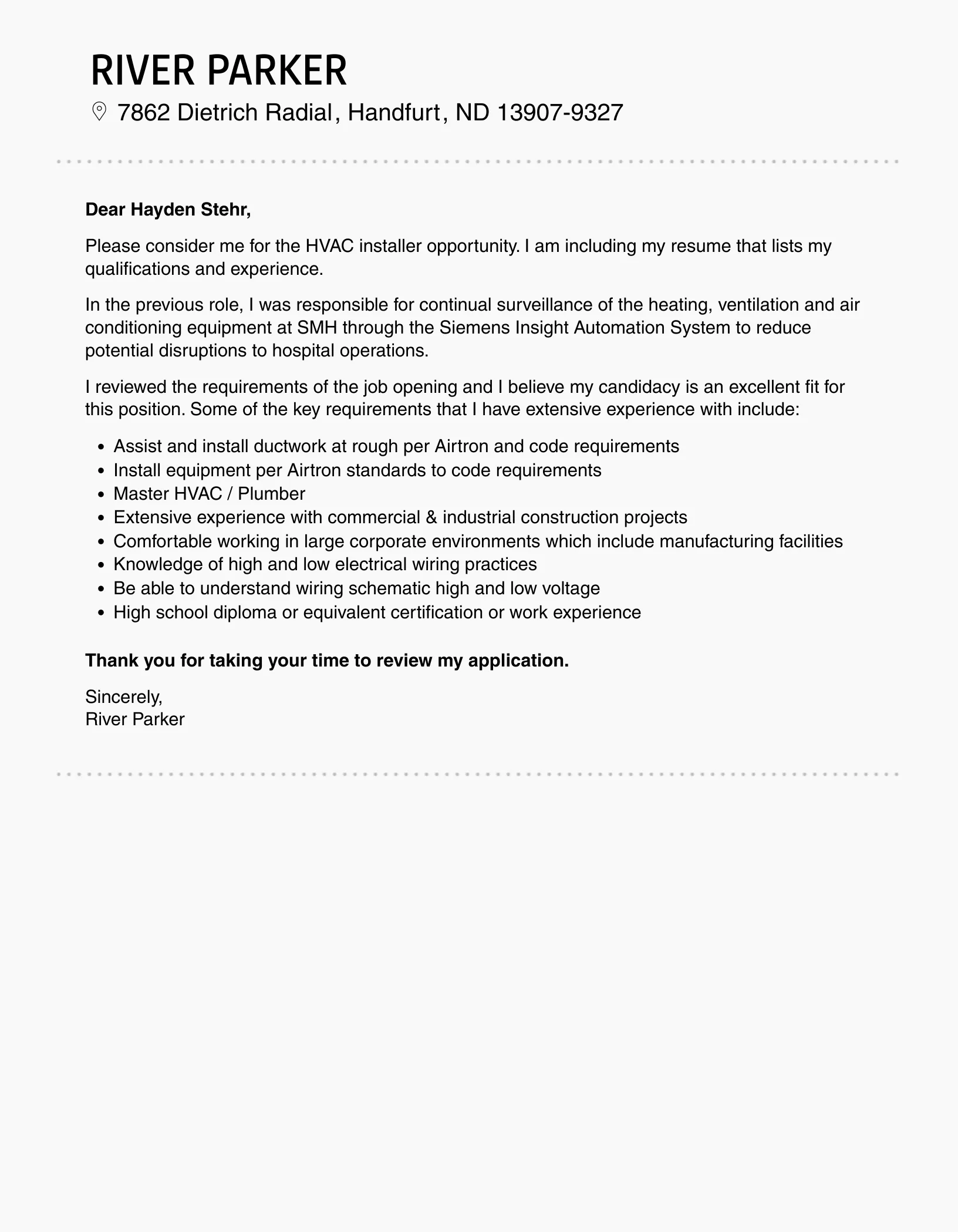 RIVER PARKER

7862 Dietrich Radial, Handfurt, ND 13907-9327

Dear Hayden Stehr,

Please consider me for the HVAC installer opportunity. I am including my resume that lists my qualifications and experience.

In the previous role, I was responsible for continual surveillance of the heating, ventilation and air conditioning equipment at SMH through the Siemens Insight Automation System to reduce potential disruptions to hospital operations.

I reviewed the requirements of the job opening and I believe my candidacy is an excellent fit for this position. Some of the key requirements that I have extensive experience with include:

- Assist and install ductwork at rough per Airtron and code requirements
- Install equipment per Airtron standards to code requirements
- Master HVAC / Plumber
- Extensive experience with commercial & industrial construction projects
- Comfortable working in large corporate environments which include manufacturing facilities
- Knowledge of high and low electrical wiring practices
- Be able to understand wiring schematic high and low voltage
- High school diploma or equivalent certification or work experience

Thank you for taking your time to review my application.

Sincerely,
River Parker